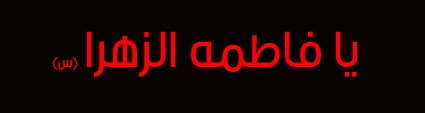 یا فاطمه الزهرا (س)